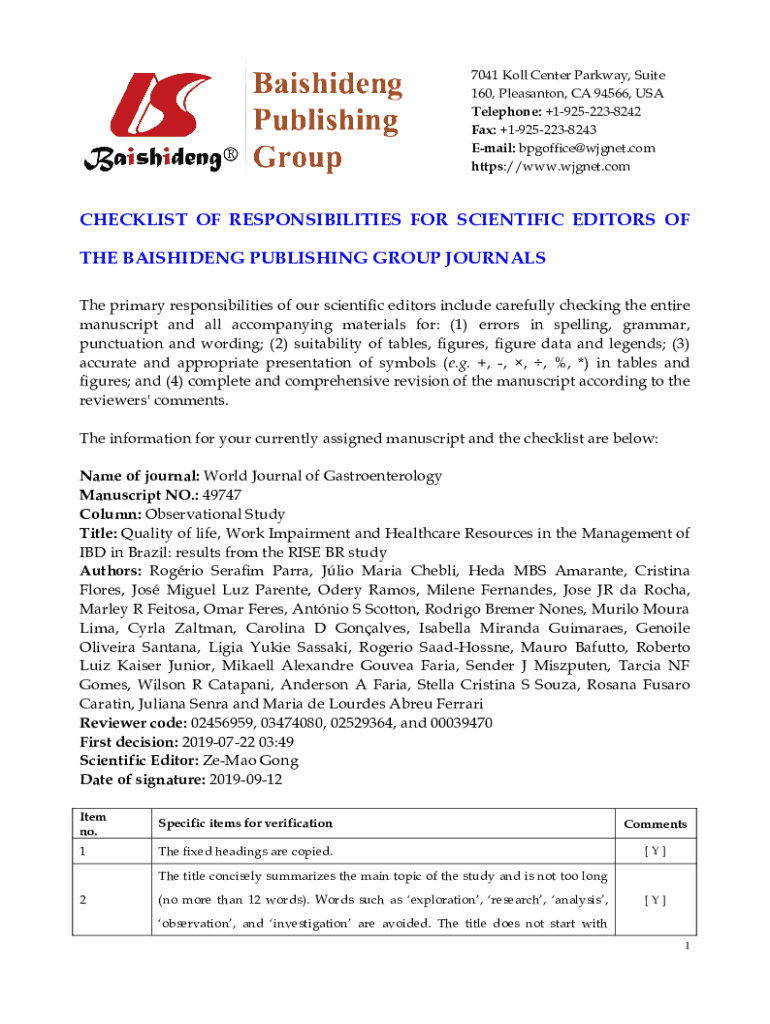 Baishideng®

Baishideng Publishing Group

7041 Koll Center Parkway, Suite 160, Pleasanton, CA 94566, USA
Telephone: +1-925-223-8242
Fax: +1-925-223-8243
E-mail: bpgoffice@wjgnet.com
https://www.wjgnet.com

CHECKLIST OF RESPONSIBILITIES FOR SCIENTIFIC EDITORS OF THE BAISHIDENG PUBLISHING GROUP JOURNALS

The primary responsibilities of our scientific editors include carefully checking the entire manuscript and all accompanying materials for: (1) errors in spelling, grammar, punctuation and wording; (2) suitability of tables, figures, figure data and legends; (3) accurate and appropriate presentation of symbols (e.g. +, -, ×, ÷, %, *) in tables and figures; and (4) complete and comprehensive revision of the manuscript according to the reviewers' comments.

The information for your currently assigned manuscript and the checklist are below:

Name of journal: World Journal of Gastroenterology
Manuscript NO.: 49747
Column: Observational Study
Title: Quality of life, Work Impairment and Healthcare Resources in the Management of IBD in Brazil: results from the RISE BR study
Authors: Rogério Serafim Parra, Júlio Maria Chebli, Heda MBS Amarante, Cristina Flores, José Miguel Luz Parente, Odery Ramos, Milene Fernandes, Jose JR da Rocha, Marley R Feitosa, Omar Feres, António S Scotton, Rodrigo Bremer Nones, Murilo Moura Lima, Cyrla Zaltman, Carolina D Gonçalves, Isabella Miranda Guimaraes, Genoile Oliveira Santana, Ligia Yukie Sassaki, Rogerio Saad-Hossne, Mauro Bafutto, Roberto Luiz Kaiser Junior, Mikaell Alexandre Gouvea Faria, Sender J Miszputen, Tarcia NF Gomes, Wilson R Catapani, Anderson A Faria, Stella Cristina S Souza, Rosana Fusaro Caratin, Juliana Senra and Maria de Lourdes Abreu Ferrari
Reviewer code: 02456959, 03474080, 02529364, and 00039470
First decision: 2019-07-22 03:49
Scientific Editor: Ze-Mao Gong
Date of signature: 2019-09-12

| Item no. | Specific items for verification | Comments |
|---|---|---|
| 1 | The fixed headings are copied. | [ Y ] |
| 2 | The title concisely summarizes the main topic of the study and is not too long (no more than 12 words). Words such as 'exploration', 'research', 'analysis', 'observation', and 'investigation' are avoided. The title does not start with | [ Y ] |

1